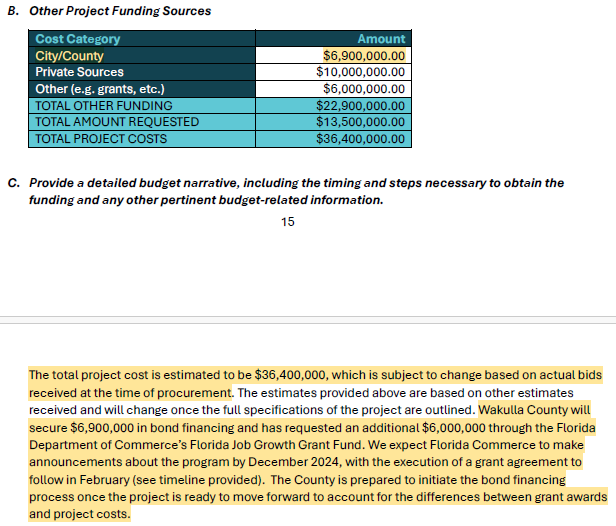 B. Other Project Funding Sources

| Cost Category | Amount |
|---|---|
| City/County | \$6,900,000.00 |
| Private Sources | \$10,000,000.00 |
| Other (e.g. grants, etc.) | \$6,000,000.00 |
| TOTAL OTHER FUNDING | \$22,900,000.00 |
| TOTAL AMOUNT REQUESTED | \$13,500,000.00 |
| TOTAL PROJECT COSTS | \$36,400,000.00 |

C. Provide a detailed budget narrative, including the timing and steps necessary to obtain the funding and any other pertinent budget-related information.

15

The total project cost is estimated to be \$36,400,000, which is subject to change based on actual bids received at the time of procurement. The estimates provided above are based on other estimates received and will change once the full specifications of the project are outlined. Wakulla County will secure \$6,900,000 in bond financing and has requested an additional \$6,000,000 through the Florida Department of Commerce's Florida Job Growth Grant Fund. We expect Florida Commerce to make announcements about the program by December 2024, with the execution of a grant agreement to follow in February (see timeline provided). The County is prepared to initiate the bond financing process once the project is ready to move forward to account for the differences between grant awards and project costs.